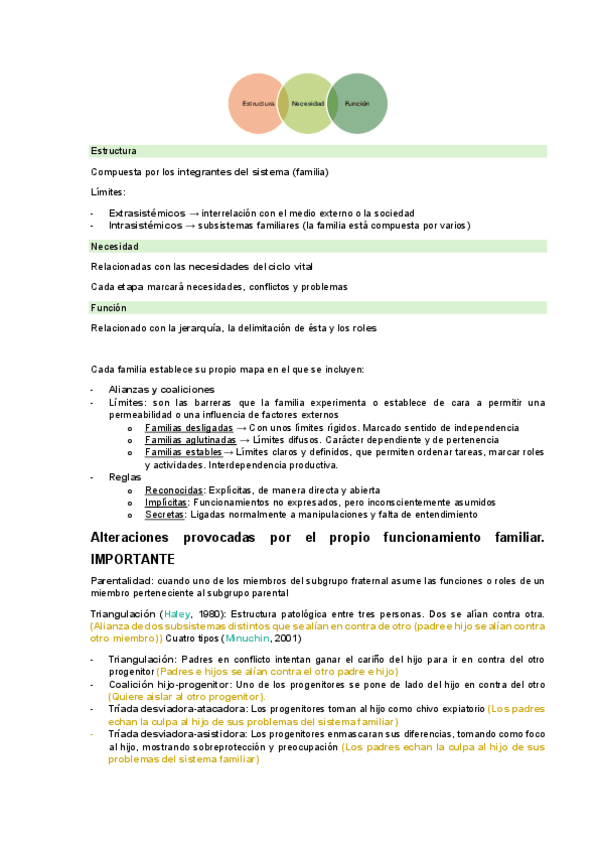 Estructura Necesidad Función

Estructura

Compuesta por los integrantes del sistema (familia)

Límites:

- Extrasistémicos → interrelación con el medio externo o la sociedad
- Intrasistémicos → subsistemas familiares (la familia está compuesta por varios)

Necesidad

Relacionadas con las necesidades del ciclo vital

Cada etapa marcará necesidades, conflictos y problemas

Función

Relacionado con la jerarquía, la delimitación de ésta y los roles

Cada familia establece su propio mapa en el que se incluyen:

- Alianzas y coaliciones
- Límites: son las barreras que la familia experimenta o establece de cara a permitir una permeabilidad o una influencia de factores externos
 o Familias desligadas → Con unos límites rígidos. Marcado sentido de independencia
 o Familias aglutinadas → Límites difusos. Carácter dependiente y de pertenencia
 o Familias estables → Límites claros y definidos, que permiten ordenar tareas, marcar roles y actividades. Interdependencia productiva.
- Reglas
 o Reconocidas: Explícitas, de manera directa y abierta
 o Implícitas: Funcionamientos no expresados, pero inconscientemente asumidos
 o Secretas: Ligadas normalmente a manipulaciones y falta de entendimiento

Alteraciones provocadas por el propio funcionamiento familiar. IMPORTANTE

Parentalidad: cuando uno de los miembros del subgrupo fraternal asume las funciones o roles de un miembro perteneciente al subgrupo parental

Triangulación (Haley, 1980): Estructura patológica entre tres personas. Dos se alían contra otra. (Alianza de dos subsistemas distintos que se alían en contra de otro (padre e hijo se alían contra otro miembro)) Cuatro tipos (Minuchin, 2001)

- Triangulación: Padres en conflicto intentan ganar el cariño del hijo para ir en contra del otro progenitor (Padres e hijos se alían contra el otro padre e hijo)
- Coalición hijo-progenitor: Uno de los progenitores se pone de lado del hijo en contra del otro (Quiere aislar al otro progenitor).
- Tríada desviadora-atacadora: Los progenitores toman al hijo como chivo expiatorio (Los padres echan la culpa al hijo de sus problemas del sistema familiar)
- Tríada desviadora-asistidora: Los progenitores enmascaran sus diferencias, tomando como foco al hijo, mostrando sobreprotección y preocupación (Los padres echan la culpa al hijo de sus problemas del sistema familiar)